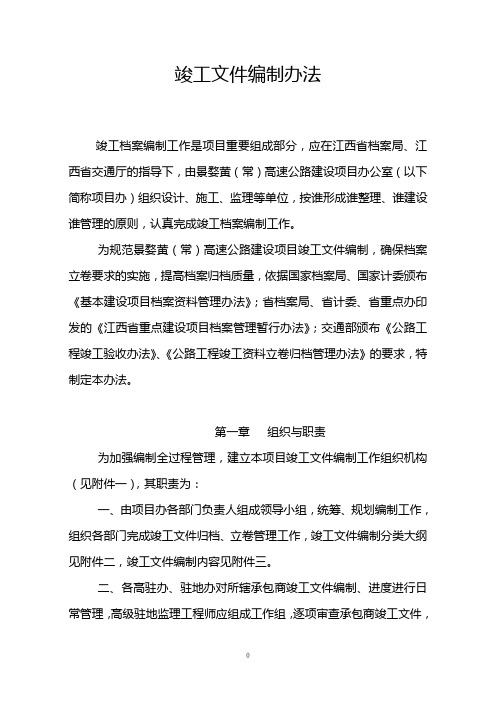 竣工文件编制办法

竣工档案编制工作是项目重要组成部分，应在江西省档案局、江西省交通厅的指导下，由景婺黄（常）高速公路建设项目办公室（以下简称项目办）组织设计、施工、监理等单位，按谁形成谁整理、谁建设谁管理的原则，认真完成竣工档案编制工作。

为规范景婺黄（常）高速公路建设项目竣工文件编制，确保档案立卷要求的实施，提高档案归档质量，依据国家档案局、国家计委颁布《基本建设项目档案资料管理办法》；省档案局、省计委、省重点办印发的《江西省重点建设项目档案管理暂行办法》；交通部颁布《公路工程竣工验收办法》、《公路工程竣工资料立卷归档管理办法》的要求，特制定本办法。

第一章　组织与职责

为加强编制全过程管理，建立本项目竣工文件编制工作组织机构（见附件一），其职责为：

一、由项目办各部门负责人组成领导小组，统筹、规划编制工作，组织各部门完成竣工文件归档、立卷管理工作，竣工文件编制分类大纲见附件二，竣工文件编制内容见附件三。

二、各高驻办、驻地办对所辖承包商竣工文件编制、进度进行日常管理，高级驻地监理工程师应组成工作组，逐项审查承包商竣工文件，

0